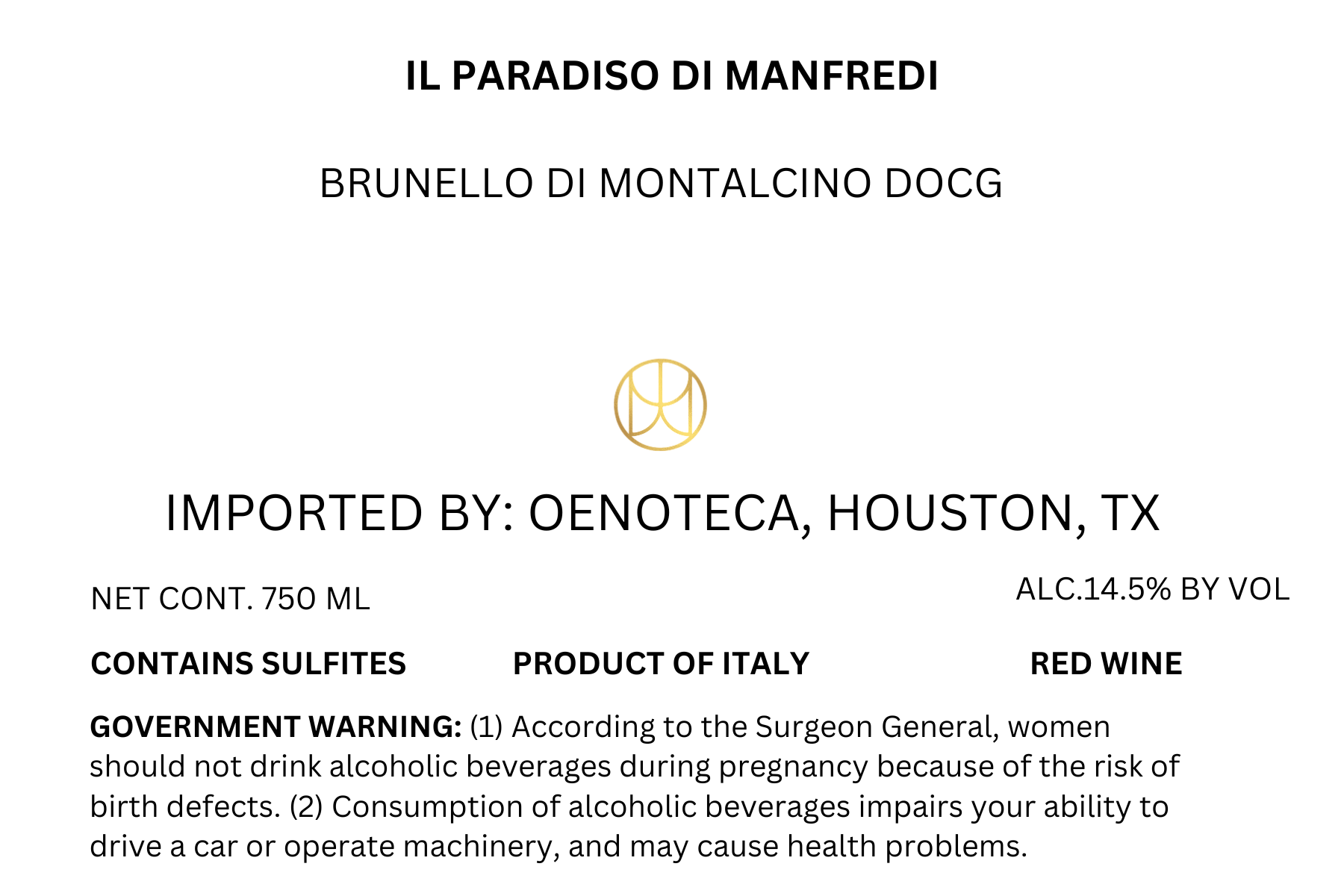 IL PARADISO DI MANFREDI

BRUNELLO DI MONTALCINO DOCG

IMPORTED BY: OENOTECA, HOUSTON, TX

NET CONT. 750 ML

ALC.14.5% BY VOL

CONTAINS SULFITES

PRODUCT OF ITALY

RED WINE

GOVERNMENT WARNING: (1) According to the Surgeon General, women should not drink alcoholic beverages during pregnancy because of the risk of birth defects. (2) Consumption of alcoholic beverages impairs your ability to drive a car or operate machinery, and may cause health problems.